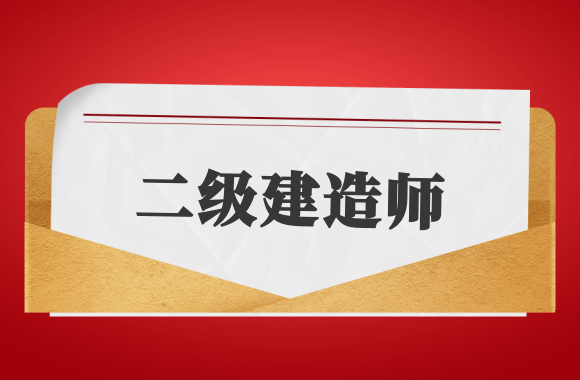 二级建造师